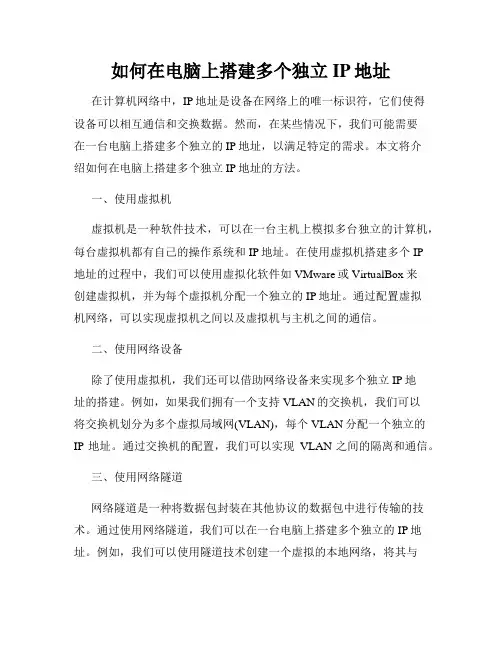 如何在电脑上搭建多个独立 IP 地址

在计算机网络中，IP 地址是设备在网络上的唯一标识符，它们使得设备可以相互通信和交换数据。然而，在某些情况下，我们可能需要在一台电脑上搭建多个独立的 IP 地址，以满足特定的需求。本文将介绍如何在电脑上搭建多个独立 IP 地址的方法。

一、使用虚拟机

虚拟机是一种软件技术，可以在一台主机上模拟多台独立的计算机，每台虚拟机都有自己的操作系统和 IP 地址。在使用虚拟机搭建多个 IP 地址的过程中，我们可以使用虚拟化软件如 VMware 或 VirtualBox 来创建虚拟机，并为每个虚拟机分配一个独立的 IP 地址。通过配置虚拟机网络，可以实现虚拟机之间以及虚拟机与主机之间的通信。

二、使用网络设备

除了使用虚拟机，我们还可以借助网络设备来实现多个独立 IP 地址的搭建。例如，如果我们拥有一个支持 VLAN 的交换机，我们可以将交换机划分为多个虚拟局域网(VLAN)，每个 VLAN 分配一个独立的 IP 地址。通过交换机的配置，我们可以实现 VLAN 之间的隔离和通信。

三、使用网络隧道

网络隧道是一种将数据包封装在其他协议的数据包中进行传输的技术。通过使用网络隧道，我们可以在一台电脑上搭建多个独立的 IP 地址。例如，我们可以使用隧道技术创建一个虚拟的本地网络，将其与